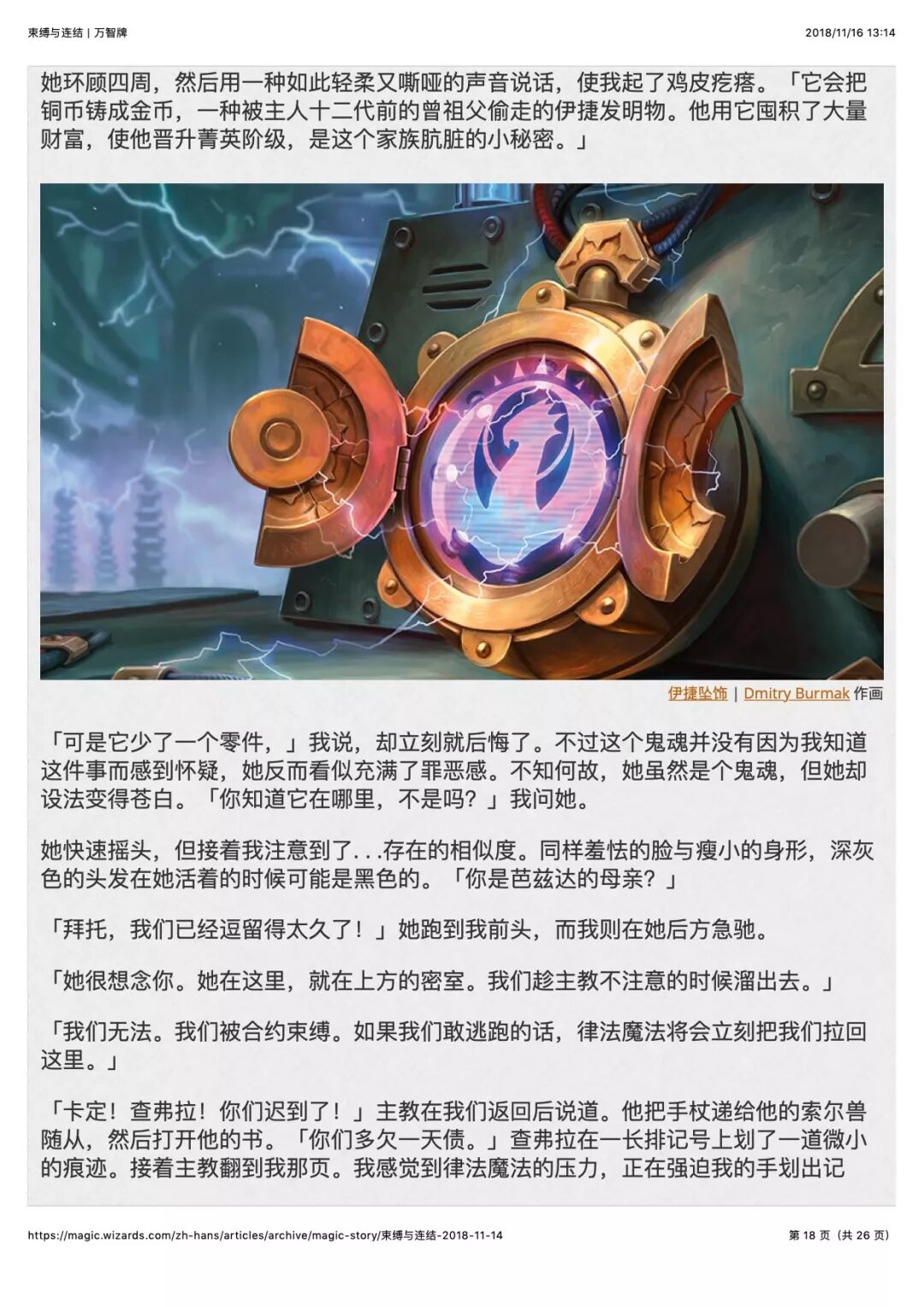 束缚与连结 | 万智牌

2018/11/16 13:14

她环顾四周，然后用一种如此轻柔又嘶哑的声音说话，使我起了鸡皮疙瘩。「它会把铜币铸成金币，一种被主人十二代前的曾祖父偷走的伊捷发明物。他用它囤积了大量财富，使他晋升菁英阶级，是这个家族肮脏的小秘密。」

伊捷坠饰 | Dmitry Burmak 作画

「可是它少了一个零件，」我说，却立刻就后悔了。不过这个鬼魂并没有因为我知道这件事而感到怀疑，她反而看似充满了罪恶感。不知何故，她虽然是个鬼魂，但她却设法变得苍白。「你知道它在哪里，不是吗？」我问她。

她快速摇头，但接着我注意到了...存在的相似度。同样羞怯的脸与瘦小的身形，深灰色的头发在她活着的时候可能是黑色的。「你是芭兹达的母亲？」

「拜托，我们已经逗留得太久了！」她跑到我前头，而我则在她后方急驰。

「她很想念你。她在这里，就在上方的密室。我们趁主教不注意的时候溜出去。」

「我们无法。我们被合约束缚。如果我们敢逃跑的话，律法魔法将会立刻把我们拉回这里。」

「卡定！查弗拉！你们迟到了！」主教在我们返回后说道。他把手杖递给他的索尔兽随从，然后打开他的书。「你们多欠一天债。」查弗拉在一长排记号上划了一道微小的痕迹。接着主教翻到我那页。我感觉到律法魔法的压力，正在强迫我的手划出记

https://magic.wizards.com/zh-hans/articles/archive/magic-story/束缚与连结-2018-11-14

第18页（共26页）